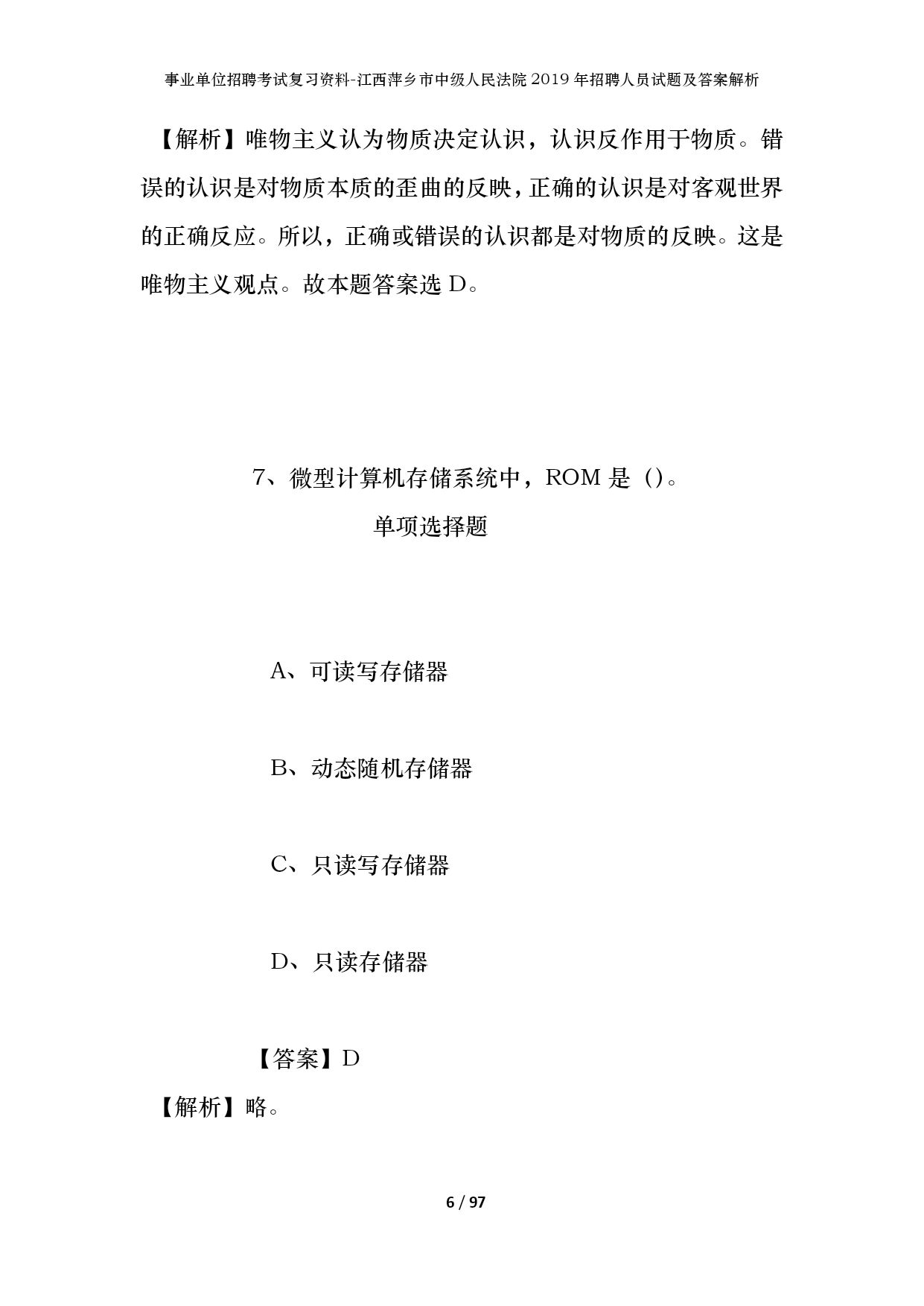 事业单位招聘考试复习资料-江西萍乡市中级人民法院2019年招聘人员试题及答案解析

【解析】唯物主义认为物质决定认识，认识反作用于物质。错误的认识是对物质本质的歪曲的反映，正确的认识是对客观世界的正确反应。所以，正确或错误的认识都是对物质的反映。这是唯物主义观点。故本题答案选 D。

7、微型计算机存储系统中，ROM 是（）。

单项选择题

A、可读写存储器

B、动态随机存储器

C、只读写存储器

D、只读存储器

【答案】D

【解析】略。

6 / 97